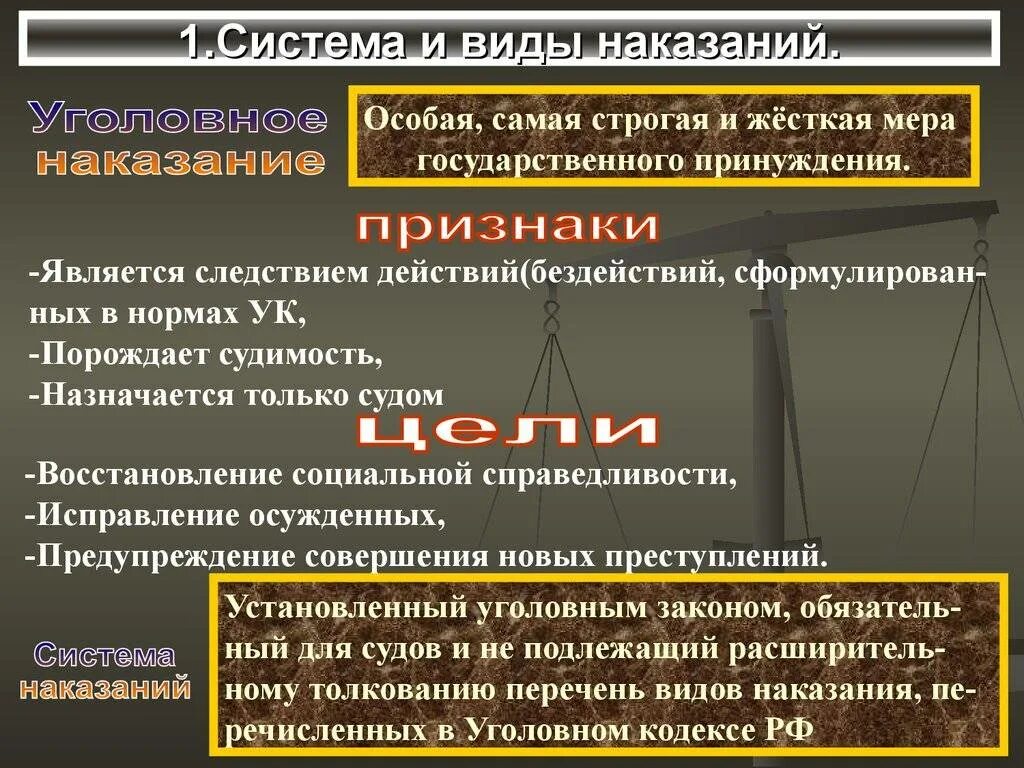 1.Система и виды наказаний.

Уголовное наказание

Особая, самая строгая и жёсткая мера государственного принуждения.

признаки

-Является следствием действий(бездействий, сформулированных в нормах УК,
-Порождает судимость,
-Назначается только судом

цели

-Восстановление социальной справедливости,
-Исправление осужденных,
-Предупреждение совершения новых преступлений.

Система наказаний

Установленный уголовным законом, обязательный для судов и не подлежащий расширительному толкованию перечень видов наказания, перечисленных в Уголовном кодексе РФ